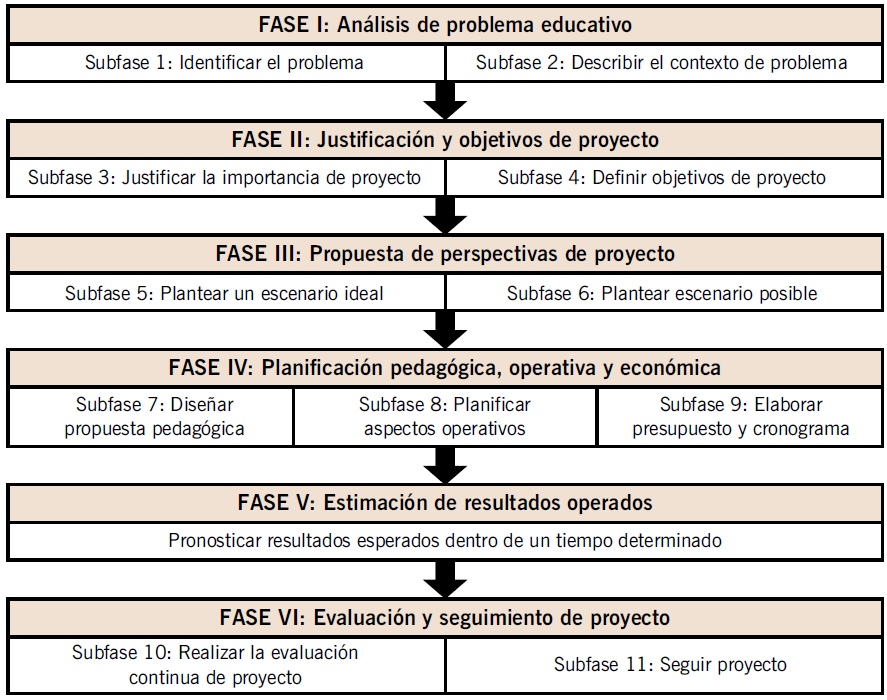 FASE I: Análisis de problema educativo

Subfase 1: Identificar el problema

Subfase 2: Describir el contexto de problema

FASE II: Justificación y objetivos de proyecto

Subfase 3: Justificar la importancia de proyecto

Subfase 4: Definir objetivos de proyecto

FASE III: Propuesta de perspectivas de proyecto

Subfase 5: Plantear un escenario ideal

Subfase 6: Plantear escenario posible

FASE IV: Planificación pedagógica, operativa y económica

Subfase 7: Diseñar propuesta pedagógica

Subfase 8: Planificar aspectos operativos

Subfase 9: Elaborar presupuesto y cronograma

FASE V: Estimación de resultados operados

Pronosticar resultados esperados dentro de un tiempo determinado

FASE VI: Evaluación y seguimiento de proyecto

Subfase 10: Realizar la evaluación continua de proyecto

Subfase 11: Seguir proyecto